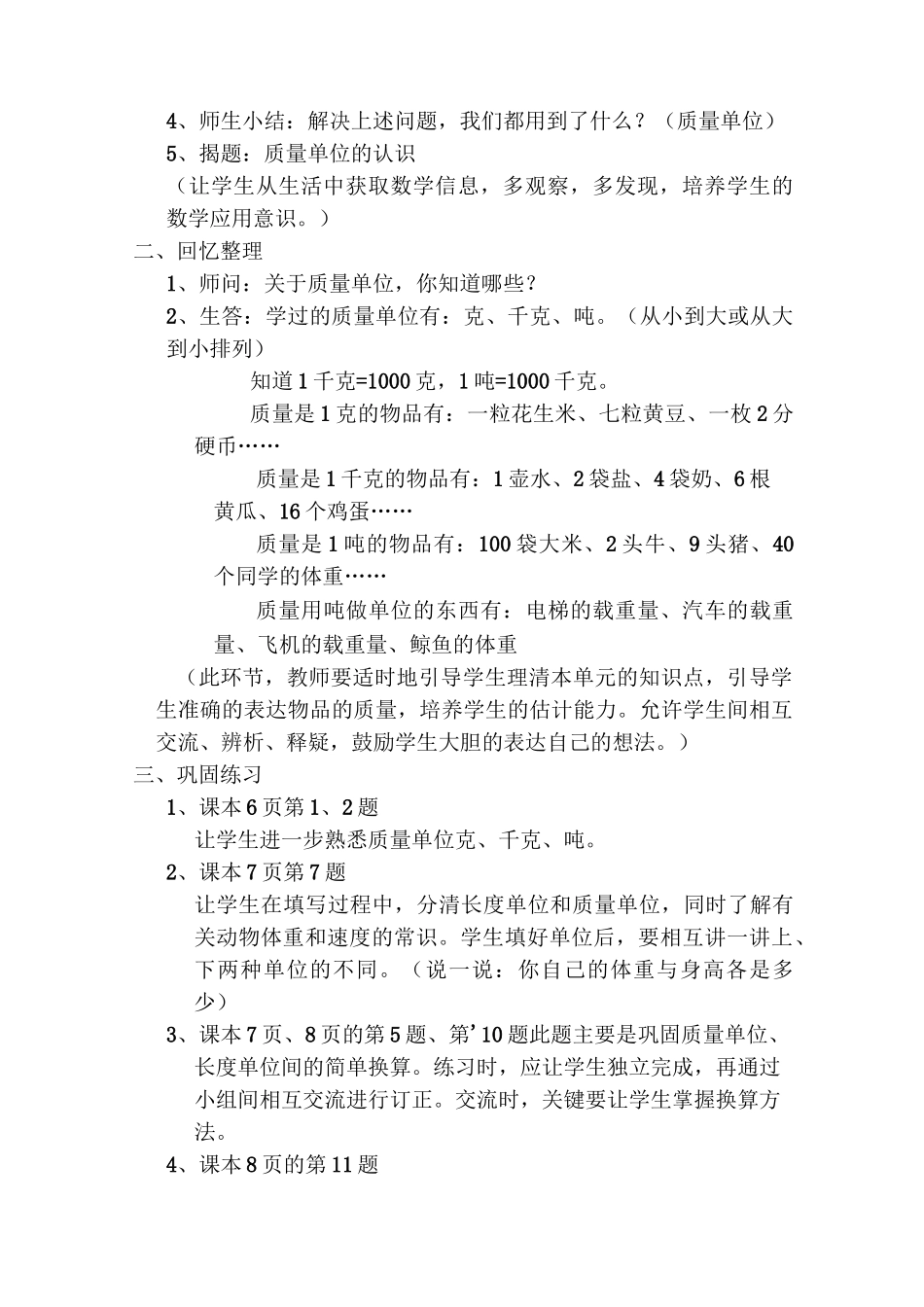 4、师生小结：解决上述问题，我们都用到了什么？（质量单位）
5、揭题：质量单位的认识
（让学生从生活中获取数学信息，多观察，多发现，培养学生的数学应用意识。）
二、回忆整理
1、师问：关于质量单位，你知道哪些？
2、生答：学过的质量单位有：克、千克、吨。（从小到大或从大到小排列）
知道1千克=1000克，1吨=1000千克。
质量是1克的物品有：一粒花生米、七粒黄豆、一枚2分硬币……
质量是1千克的物品有：1壶水、2袋盐、4袋奶、6根黄瓜、16个鸡蛋……
质量是1吨的物品有：100袋大米、2头牛、9头猪、40个同学的体重……
质量用吨做单位的东西有：电梯的载重量、汽车的载重量、飞机的载重量、鲸鱼的体重
（此环节，教师要适时地引导学生理清本单元的知识点，引导学生准确的表达物品的质量，培养学生的估计能力。允许学生间相互交流、辨析、释疑，鼓励学生大胆的表达自己的想法。）
三、巩固练习
1、课本6页第1、2题
让学生进一步熟悉质量单位克、千克、吨。
2、课本7页第7题
让学生在填写过程中，分清长度单位和质量单位，同时了解有关动物体重和速度的常识。学生填好单位后，要相互讲一讲上、下两种单位的不同。（说一说：你自己的体重与身高各是多少）
3、课本7页、8页的第5题、第'10题此题主要是巩固质量单位、长度单位间的简单换算。练习时，应让学生独立完成，再通过小组间相互交流进行订正。交流时，关键要让学生掌握换算方法。
4、课本8页的第11题